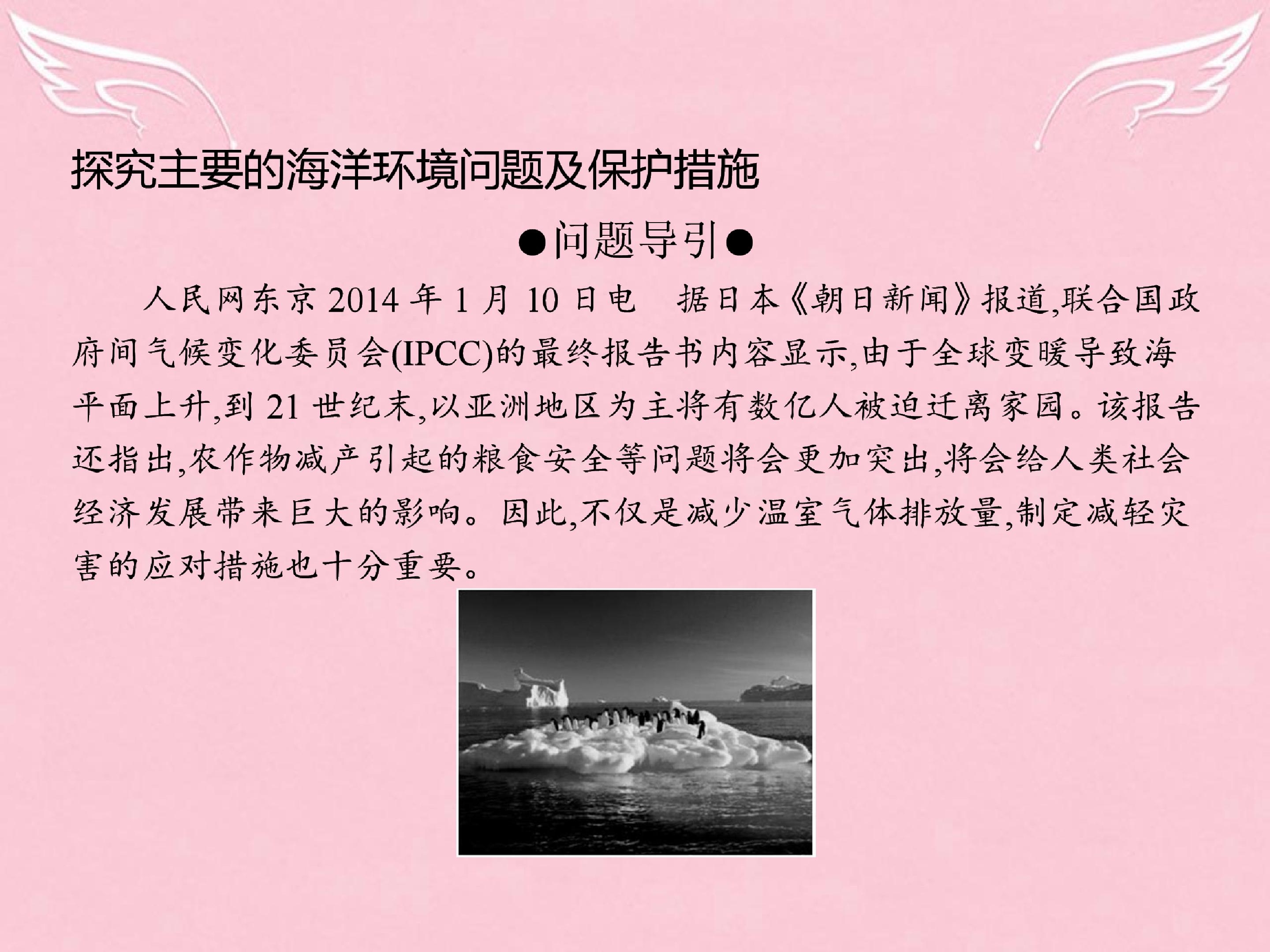 探究主要的海洋环境问题及保护措施

●问题导引●

人民网东京2014年1月10日电 据日本《朝日新闻》报道,联合国政府间气候变化委员会(IPCC)的最终报告书内容显示,由于全球变暖导致海平面上升,到21世纪末,以亚洲地区为主将有数亿人被迫迁离家园。该报告还指出,农作物减产引起的粮食安全等问题将会更加突出,将会给人类社会经济发展带来巨大的影响。因此,不仅是减少温室气体排放量,制定减轻灾害的应对措施也十分重要。